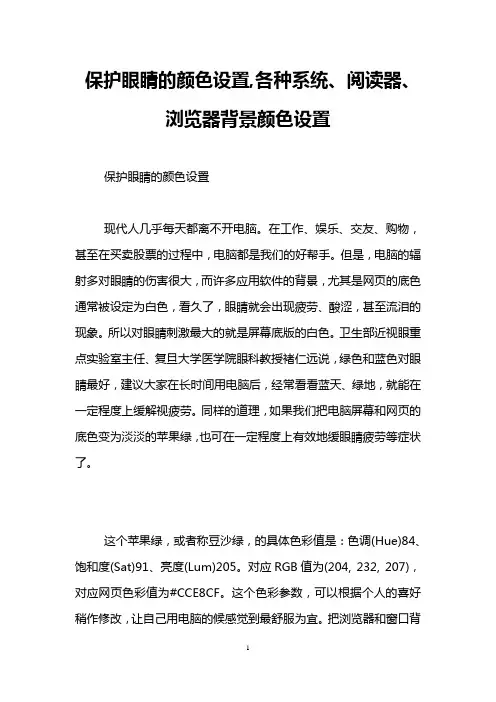 保护眼睛的颜色设置,各种系统、阅读器、浏览器背景颜色设置

保护眼睛的颜色设置

现代人几乎每天都离不开电脑。在工作、娱乐、交友、购物，甚至在买卖股票的过程中，电脑都是我们的好帮手。但是，电脑的辐射多对眼睛的伤害很大，而许多应用软件的背景，尤其是网页的底色通常被设定为白色，看久了，眼睛就会出现疲劳、酸涩，甚至流泪的现象。所以对眼睛刺激最大的就是屏幕底版的白色。卫生部近视眼重点实验室主任、复旦大学医学院眼科教授褚仁远说，绿色和蓝色对眼睛最好，建议大家在长时间用电脑后，经常看看蓝天、绿地，就能在一定程度上缓解视疲劳。同样的道理，如果我们把电脑屏幕和网页的底色变为淡淡的苹果绿，也可在一定程度上有效地缓眼睛疲劳等症状了。

这个苹果绿，或者称豆沙绿，的具体色彩值是：色调(Hue)84、饱和度(Sat)91、亮度(Lum)205。对应 RGB 值为(204, 232, 207)，对应网页色彩值为#CCE8CF。这个色彩参数，可以根据个人的喜好稍作修改，让自己用电脑的候感觉到最舒服为宜。把浏览器和窗口背

1